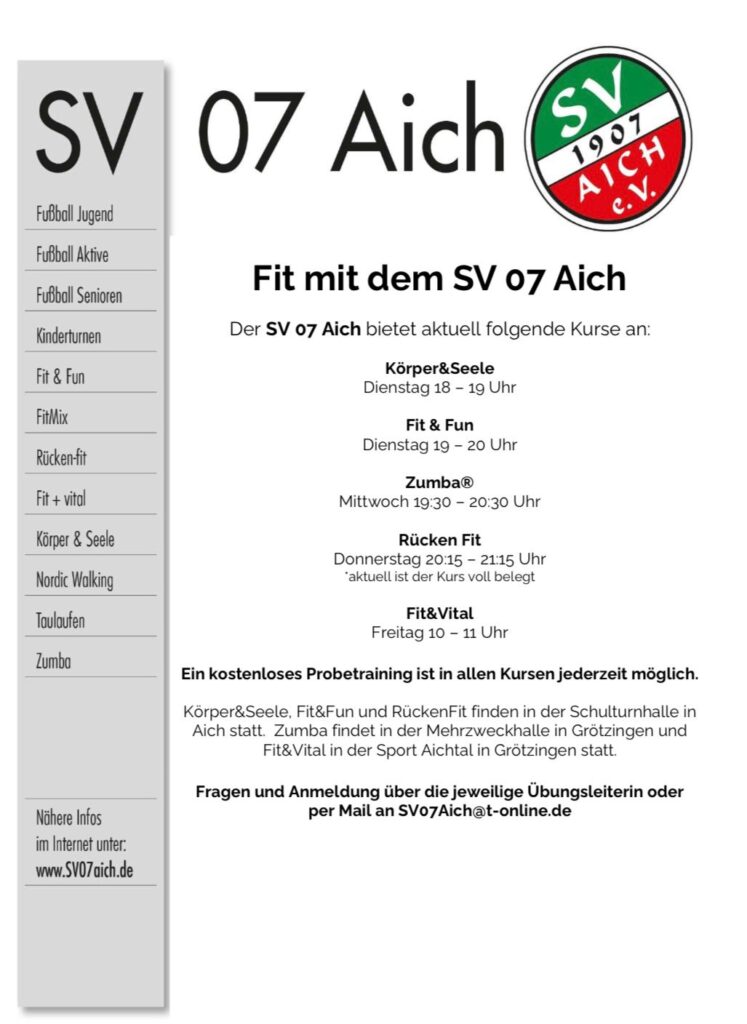 SV 07 Aich

SV 1907 AICH e.V.

Fußball Jugend
Fußball Aktive
Fußball Senioren
Kinderturnen
Fit & Fun
FitMix
Rücken-fit
Fit + vital
Körper & Seele
Nordic Walking
Taulaufen
Zumba

Nähere Infos im Internet unter: www.SV07aich.de

Fit mit dem SV 07 Aich

Der SV 07 Aich bietet aktuell folgende Kurse an:

Körper&Seele
Dienstag 18 – 19 Uhr

Fit & Fun
Dienstag 19 – 20 Uhr

Zumba®
Mittwoch 19:30 – 20:30 Uhr

Rücken Fit
Donnerstag 20:15 – 21:15 Uhr
*aktuell ist der Kurs voll belegt

Fit&Vital
Freitag 10 – 11 Uhr

Ein kostenloses Probetraining ist in allen Kursen jederzeit möglich.

Körper&Seele, Fit&Fun und RückenFit finden in der Schulturnhalle in Aich statt. Zumba findet in der Mehrzweckhalle in Grötzingen und Fit&Vital in der Sport Aichtal in Grötzingen statt.

Fragen und Anmeldung über die jeweilige Übungsleiterin oder per Mail an SV07Aich@t-online.de